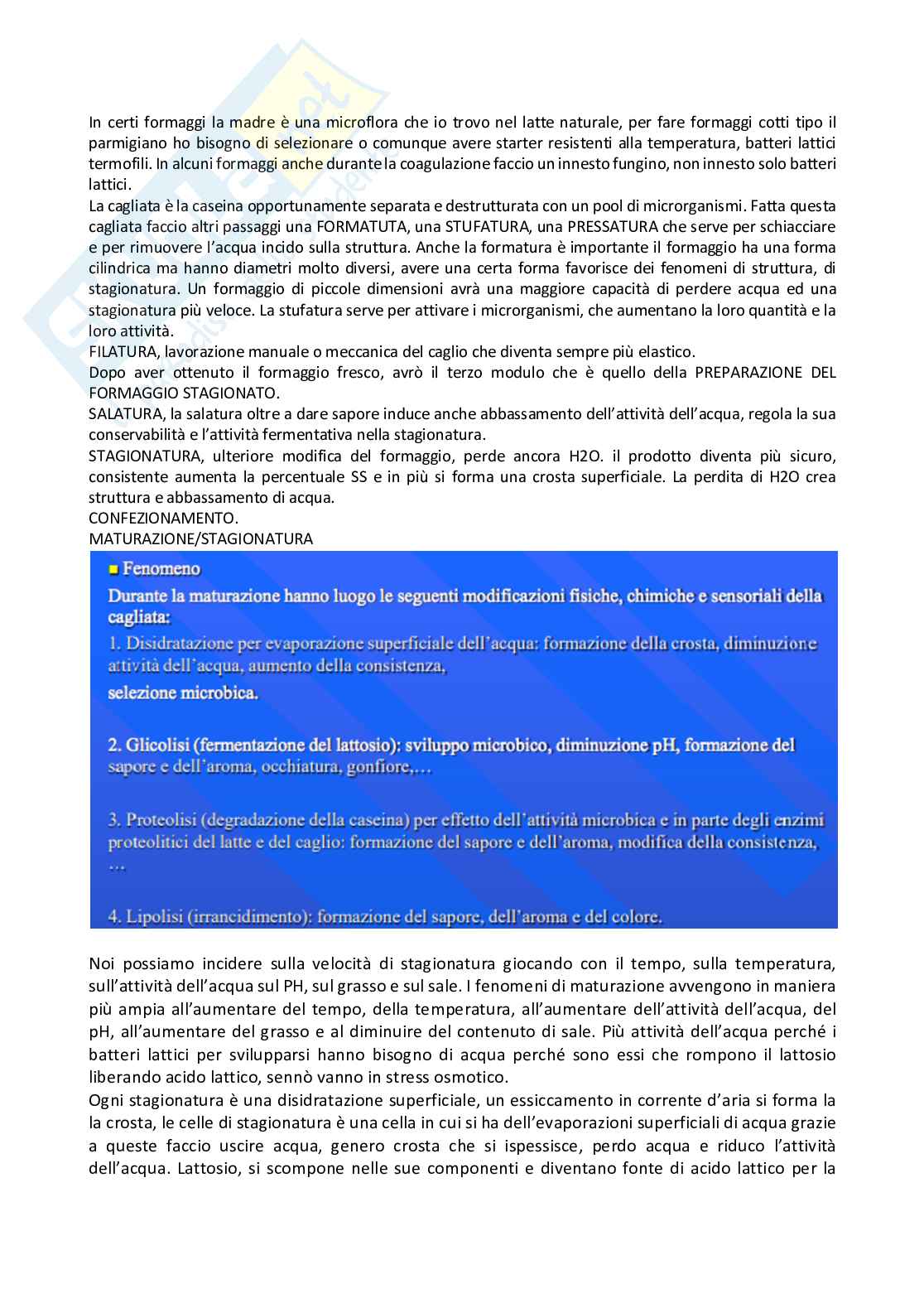 In certi formaggi la madre è una microflora che io trovo nel latte naturale, per fare formaggi cotti tipo il parmigiano ho bisogno di selezionare o comunque avere starter resistenti alla temperatura, batteri lattici termofili. In alcuni formaggi anche durante la coagulazione faccio un innesto fungino, non innesto solo batteri lattici.
La cagliata è la caseina opportunamente separata e destrutturata con un pool di microrganismi. Fatta questa cagliata faccio altri passaggi una FORMATUTA, una STUFATURA, una PRESSATURA che serve per schiacciare e per rimuovere l'acqua incido sulla struttura. Anche la formatura è importante il formaggio ha una forma cilindrica ma hanno diametri molto diversi, avere una certa forma favorisce dei fenomeni di struttura, di stagionatura. Un formaggio di piccole dimensioni avrà una maggiore capacità di perdere acqua ed una stagionatura più veloce. La stufatura serve per attivare i microrganismi, che aumentano la loro quantità e la loro attività.
FILATURA, lavorazione manuale o meccanica del caglio che diventa sempre più elastico.
Dopo aver ottenuto il formaggio fresco, avrò il terzo modulo che è quello della PREPARAZIONE DEL FORMAGGIO STAGIONATO.
SALATURA, la salatura oltre a dare sapore induce anche abbassamento dell'attività dell'acqua, regola la sua conservabilità e l'attività fermentativa nella stagionatura.
STAGIONATURA, ulteriore modifica del formaggio, perde ancora H2O. il prodotto diventa più sicuro, consistente aumenta la percentuale SS e in più si forma una crosta superficiale. La perdita di H2O crea struttura e abbassamento di acqua.
CONFEZIONAMENTO.
MATURAZIONE/STAGIONATURA

Fenomeno
Durante la maturazione hanno luogo le seguenti modificazioni fisiche, chimiche e sensoriali della cagliata:
1. Disidratazione per evaporazione superficiale dell'acqua: formazione della crosta, diminuzione attività dell'acqua, aumento della consistenza,
selezione microbica.

2. Glicolisi (fermentazione del lattosio): sviluppo microbico, diminuzione pH, formazione del sapore e dell'aroma, occhiatura, gonfiore,…

3. Proteolisi (degradazione della caseina) per effetto dell'attività microbica e in parte degli enzimi proteolitici del latte e del caglio: formazione del sapore e dell'aroma, modifica della consistenza, …

4. Lipolisi (irrancidimento): formazione del sapore, dell'aroma e del colore.

Noi possiamo incidere sulla velocità di stagionatura giocando con il tempo, sulla temperatura, sull'attività dell'acqua sul PH, sul grasso e sul sale. I fenomeni di maturazione avvengono in maniera più ampia all'aumentare del tempo, della temperatura, all'aumentare dell'attività dell'acqua, del pH, all'aumentare del grasso e al diminuire del contenuto di sale. Più attività dell'acqua perché i batteri lattici per svilupparsi hanno bisogno di acqua perché sono essi che rompono il lattosio liberando acido lattico, sennò vanno in stress osmotico.
Ogni stagionatura è una disidratazione superficiale, un essiccamento in corrente d'aria si forma la la crosta, le celle di stagionatura è una cella in cui si ha dell'evaporazioni superficiali di acqua grazie a queste faccio uscire acqua, genero crosta che si ispessisce, perdo acqua e riduco l'attività dell'acqua. Lattosio, si scompone nelle sue componenti e diventano fonte di acido lattico per la